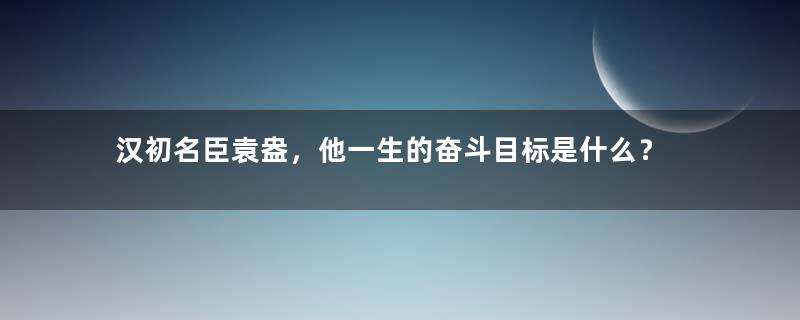 汉初名臣袁盎，他一生的奋斗目标是什么？